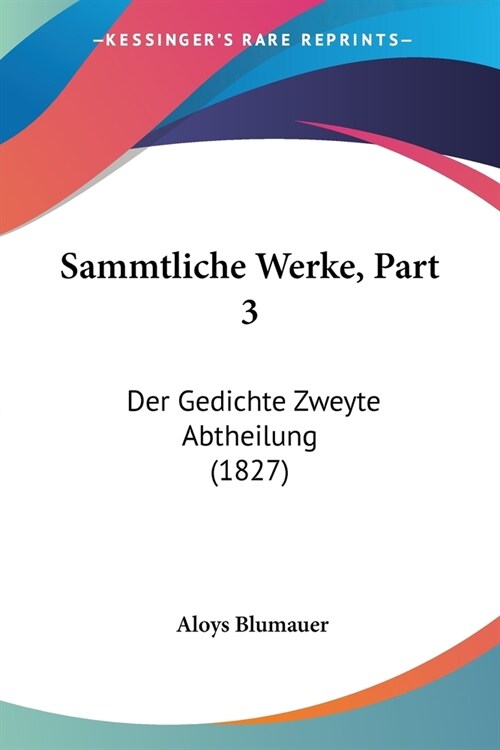 —KESSINGER'S RARE REPRINTS—

Sammtliche Werke, Part 3

Der Gedichte Zweyte Abtheilung (1827)

Aloys Blumauer